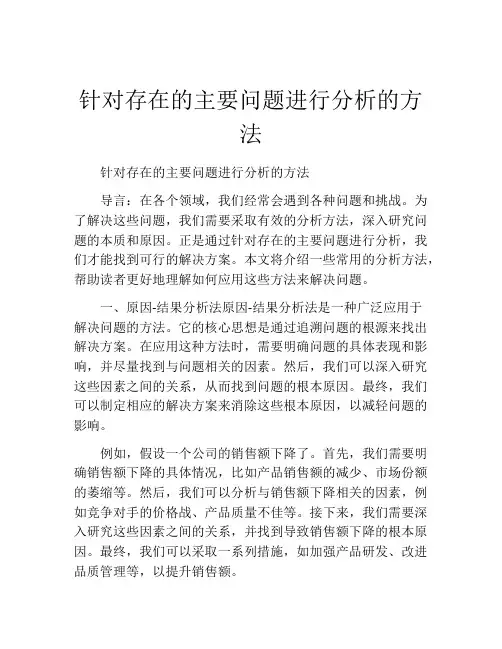 针对存在的主要问题进行分析的方法

针对存在的主要问题进行分析的方法

导言：在各个领域，我们经常会遇到各种问题和挑战。为了解决这些问题，我们需要采取有效的分析方法，深入研究问题的本质和原因。正是通过针对存在的主要问题进行分析，我们才能找到可行的解决方案。本文将介绍一些常用的分析方法，帮助读者更好地理解如何应用这些方法来解决问题。

一、原因-结果分析法原因-结果分析法是一种广泛应用于解决问题的方法。它的核心思想是通过追溯问题的根源来找出解决方案。在应用这种方法时，需要明确问题的具体表现和影响，并尽量找到与问题相关的因素。然后，我们可以深入研究这些因素之间的关系，从而找到问题的根本原因。最终，我们可以制定相应的解决方案来消除这些根本原因，以减轻问题的影响。

例如，假设一个公司的销售额下降了。首先，我们需要明确销售额下降的具体情况，比如产品销售额的减少、市场份额的萎缩等。然后，我们可以分析与销售额下降相关的因素，例如竞争对手的价格战、产品质量不佳等。接下来，我们需要深入研究这些因素之间的关系，并找到导致销售额下降的根本原因。最终，我们可以采取一系列措施，如加强产品研发、改进品质管理等，以提升销售额。